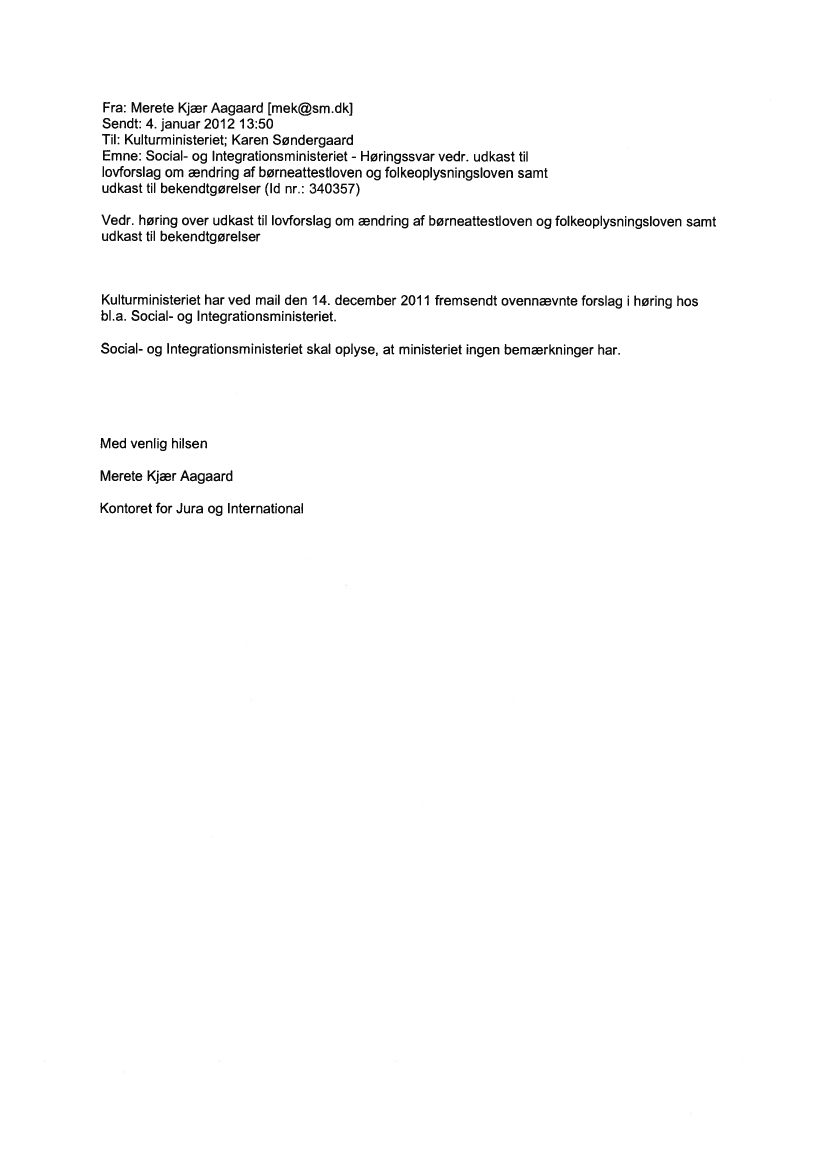 Fra: Merete Kjær Aagaard [mek@sm.dk]
Sendt: 4. januar 2012 13:50
Til: Kulturministeriet; Karen Søndergaard
Emne: Social- og Integrationsministeriet - Høringssvar vedr. udkast til lovforslag om ændring af børneattestloven og folkeoplysningsloven samt udkast til bekendtgørelser (Id nr.: 340357)

Vedr. høring over udkast til lovforslag om ændring af børneattestloven og folkeoplysningsloven samt udkast til bekendtgørelser

Kulturministeriet har ved mail den 14. december 2011 fremsendt ovennævnte forslag i høring hos bl.a. Social- og Integrationsministeriet.

Social- og Integrationsministeriet skal oplyse, at ministeriet ingen bemærkninger har.

Med venlig hilsen

Merete Kjær Aagaard

Kontoret for Jura og International